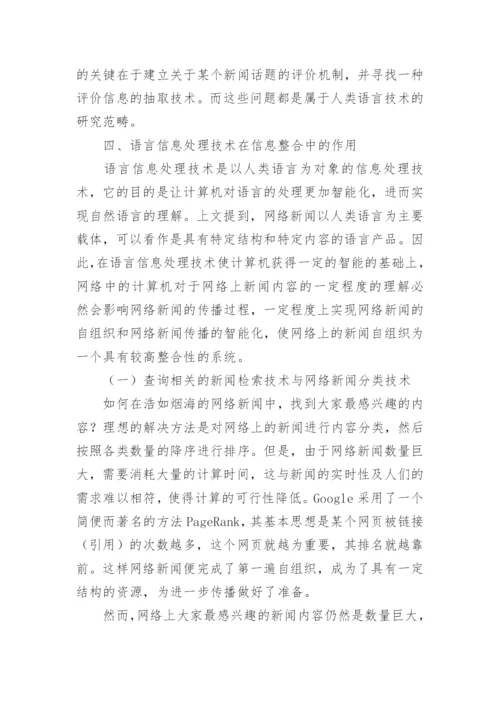 的关键在于建立关于某个新闻话题的评价机制，并寻找一种评价信息的抽取技术。而这些问题都是属于人类语言技术的研究范畴。

四、语言信息处理技术在信息整合中的作用

语言信息处理技术是以人类语言为对象的信息处理技术，它的目的是让计算机对语言的处理更加智能化，进而实现自然语言的理解。上文提到，网络新闻以人类语言为主要载体，可以看作是具有特定结构和特定内容的语言产品。因此，在语言信息处理技术使计算机获得一定的智能的基础上，网络中的计算机对于网络上新闻内容的一定程度的理解必然会影响网络新闻的传播过程，一定程度上实现网络新闻的自组织和网络新闻传播的智能化，使网络上的新闻自组织为一个具有较高整合性的系统。

（一）查询相关的新闻检索技术与网络新闻分类技术

如何在浩如烟海的网络新闻中，找到大家最感兴趣的内容？理想的解决方法是对网络上的新闻进行内容分类，然后按照各类数量的降序进行排序。但是，由于网络新闻数量巨大，需要消耗大量的计算时间，这与新闻的实时性及人们的需求难以相符，使得计算的可行性降低。Google 采用了一个简便而著名的方法 PageRank，其基本思想是某个网页被链接（引用）的次数越多，这个网页就越为重要，其排名就越靠前。这样网络新闻便完成了第一遍自组织，成为了具有一定结构的资源，为进一步传播做好了准备。

然而，网络上大家最感兴趣的新闻内容仍然是数量巨大，